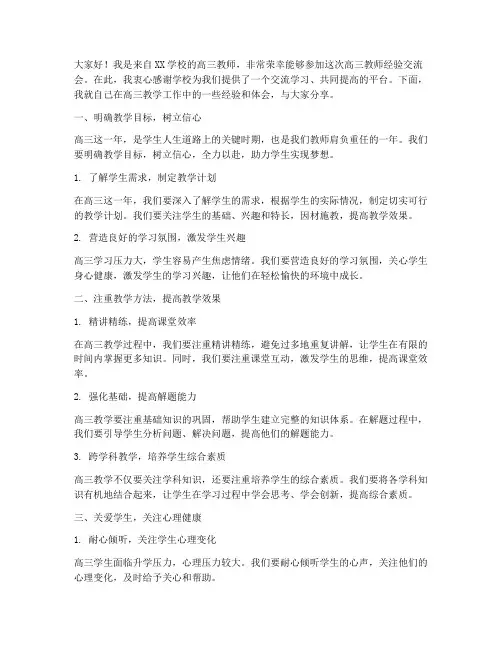 大家好！我是来自XX学校的高三教师，非常荣幸能够参加这次高三教师经验交流会。在此，我衷心感谢学校为我们提供了一个交流学习、共同提高的平台。下面，我就自己在高三教学工作中的一些经验和体会，与大家分享。

一、明确教学目标，树立信心

高三这一年，是学生人生道路上的关键时期，也是我们教师肩负重任的一年。我们要明确教学目标，树立信心，全力以赴，助力学生实现梦想。

1. 了解学生需求，制定教学计划

在高三这一年，我们要深入了解学生的需求，根据学生的实际情况，制定切实可行的教学计划。我们要关注学生的基础、兴趣和特长，因材施教，提高教学效果。

2. 营造良好的学习氛围，激发学生兴趣

高三学习压力大，学生容易产生焦虑情绪。我们要营造良好的学习氛围，关心学生身心健康，激发学生的学习兴趣，让他们在轻松愉快的环境中成长。

二、注重教学方法，提高教学效果

1. 精讲精练，提高课堂效率

在高三教学过程中，我们要注重精讲精练，避免过多地重复讲解，让学生在有限的时间内掌握更多知识。同时，我们要注重课堂互动，激发学生的思维，提高课堂效率。

2. 强化基础，提高解题能力

高三教学要注重基础知识的巩固，帮助学生建立完整的知识体系。在解题过程中，我们要引导学生分析问题、解决问题，提高他们的解题能力。

3. 跨学科教学，培养学生综合素质

高三教学不仅要关注学科知识，还要注重培养学生的综合素质。我们要将各学科知识有机地结合起来，让学生在学习过程中学会思考、学会创新，提高综合素质。

三、关爱学生，关注心理健康

1. 耐心倾听，关注学生心理变化

高三学生面临升学压力，心理压力较大。我们要耐心倾听学生的心声，关注他们的心理变化，及时给予关心和帮助。